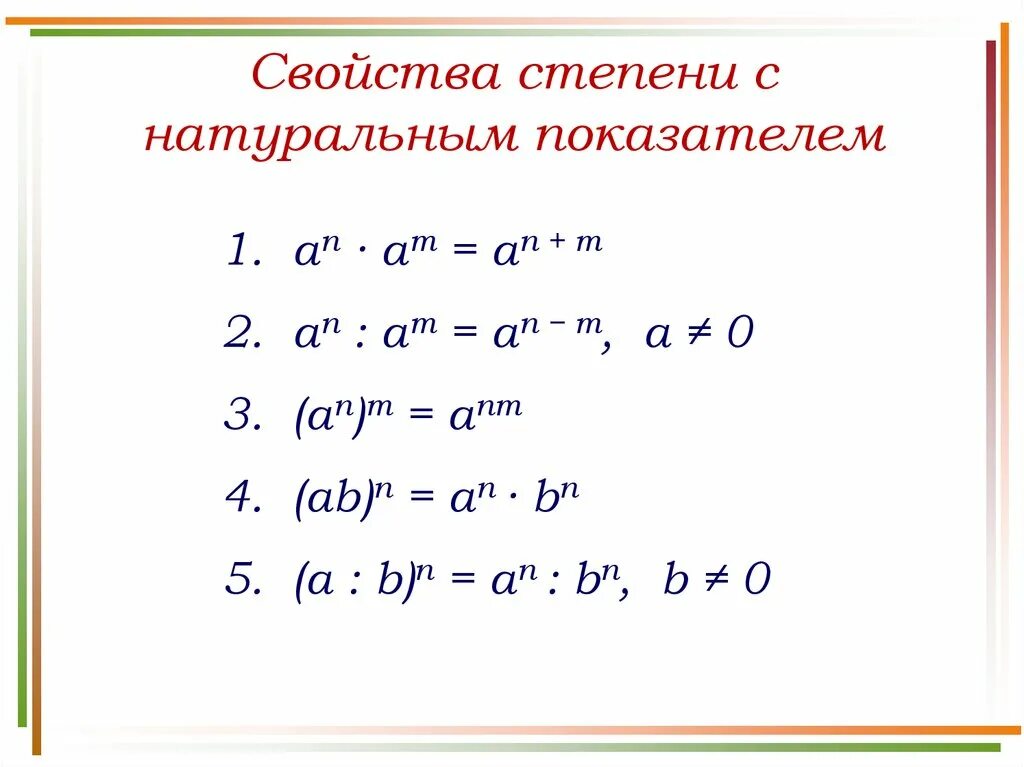 Свойства степени с натуральным показателем

1. $a^n \cdot a^m = a^{n+m}$

2. $a^n : a^m = a^{n-m}$, $a \neq 0$

3. $(a^n)^m = a^{nm}$

4. $(ab)^n = a^n \cdot b^n$

5. $(a : b)^n = a^n : b^n$, $b \neq 0$